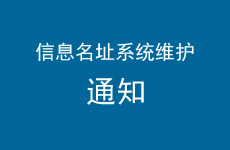 信息名址系统维护

通知